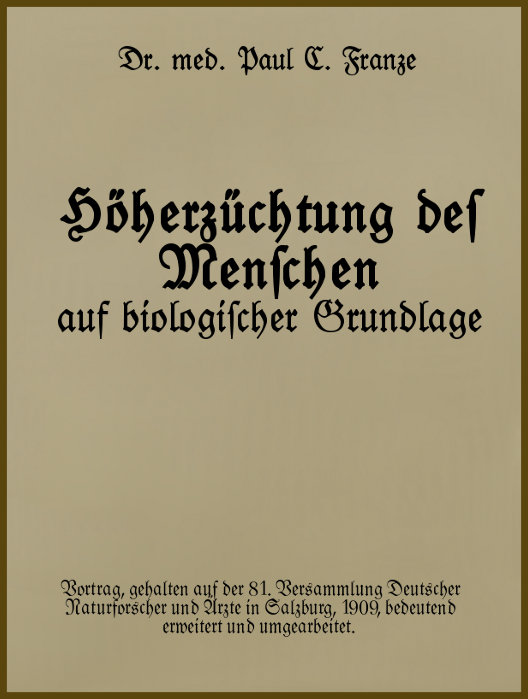 Dr. med. Paul C. Franze

Höherzüchtung des Menschen auf biologischer Grundlage

Vortrag, gehalten auf der 81. Versammlung Deutscher Naturforscher und Ärzte in Salzburg, 1909, bedeutend erweitert und umgearbeitet.